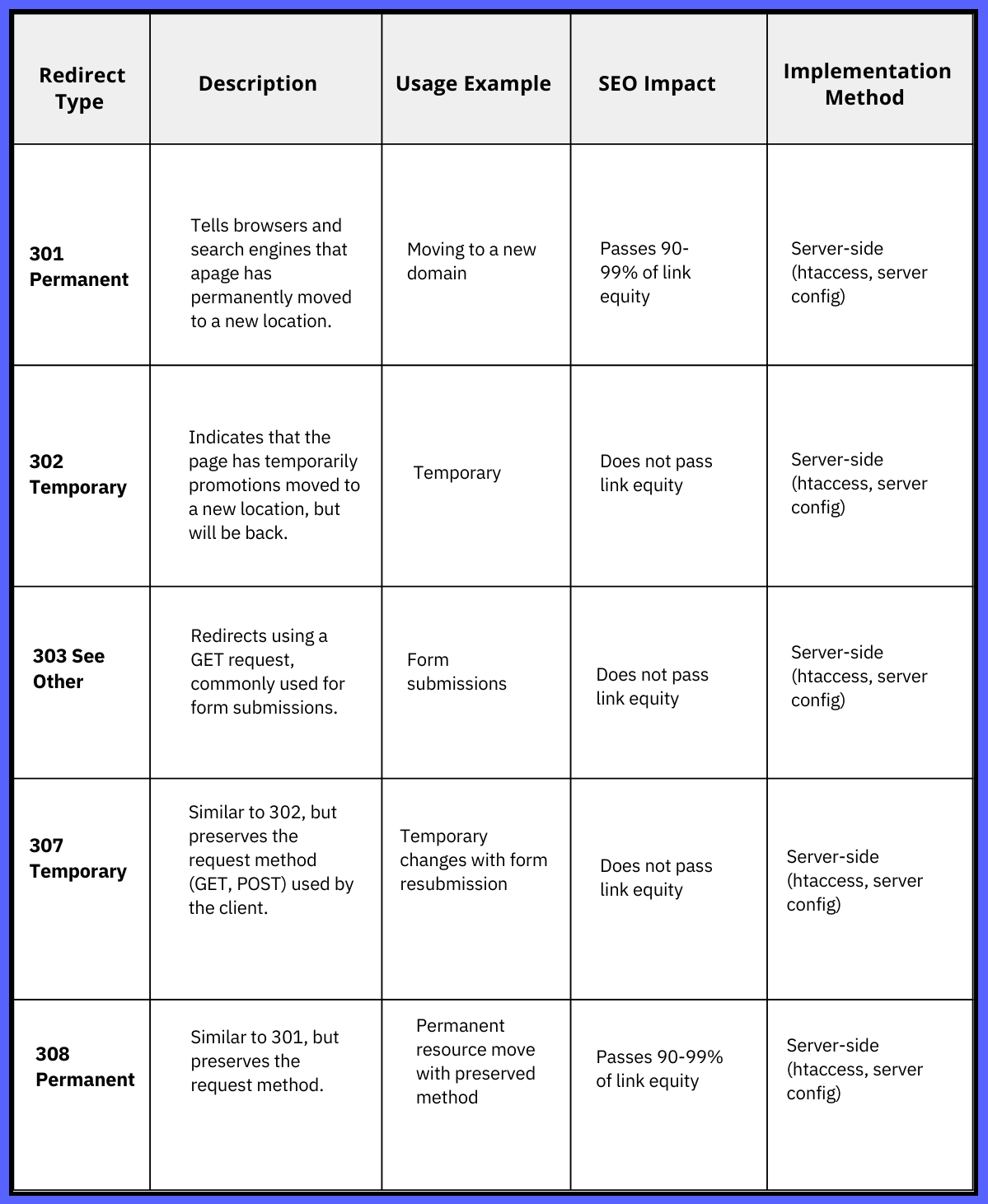 | Redirect Type | Description | Usage Example | SEO Impact | Implementation Method |
|---|---|---|---|---|
| 301 Permanent | Tells browsers and search engines that apage has permanently moved to a new location. | Moving to a new domain | Passes 90-99% of link equity | Server-side (htaccess, server config) |
| 302 Temporary | Indicates that the page has temporarily promotions moved to a new location, but will be back. | Temporary | Does not pass link equity | Server-side (htaccess, server config) |
| 303 See Other | Redirects using a GET request, commonly used for form submissions. | Form submissions | Does not pass link equity | Server-side (htaccess, server config) |
| 307 Temporary | Similar to 302, but preserves the request method (GET, POST) used by the client. | Temporary changes with form resubmission | Does not pass link equity | Server-side (htaccess, server config) |
| 308 Permanent | Similar to 301, but preserves the request method. | Permanent resource move with preserved method | Passes 90-99% of link equity | Server-side (htaccess, server config) |